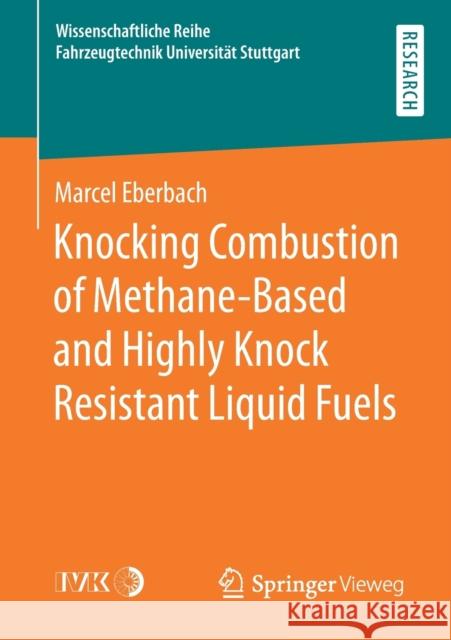 Wissenschaftliche Reihe
Fahrzeugtechnik Universität Stuttgart

RESEARCH

Marcel Eberbach

Knocking Combustion of Methane-Based and Highly Knock Resistant Liquid Fuels

IVK

Springer Vieweg